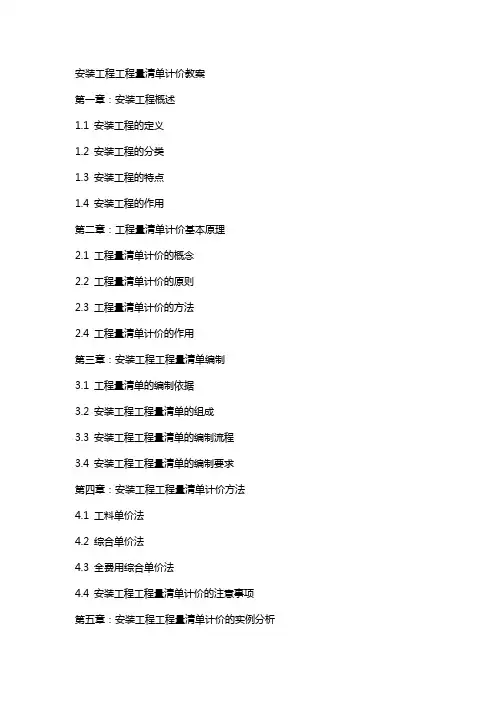 安装工程工程量清单计价教案

第一章：安装工程概述

1.1 安装工程的定义

1.2 安装工程的分类

1.3 安装工程的特点

1.4 安装工程的作用

第二章：工程量清单计价基本原理

2.1 工程量清单计价的概念

2.2 工程量清单计价的原则

2.3 工程量清单计价的方法

2.4 工程量清单计价的作用

第三章：安装工程工程量清单编制

3.1 工程量清单的编制依据

3.2 安装工程工程量清单的组成

3.3 安装工程工程量清单的编制流程

3.4 安装工程工程量清单的编制要求

第四章：安装工程工程量清单计价方法

4.1 工料单价法

4.2 综合单价法

4.3 全费用综合单价法

4.4 安装工程工程量清单计价的注意事项

第五章：安装工程工程量清单计价的实例分析